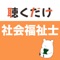 聴くだけ
社会福祉士